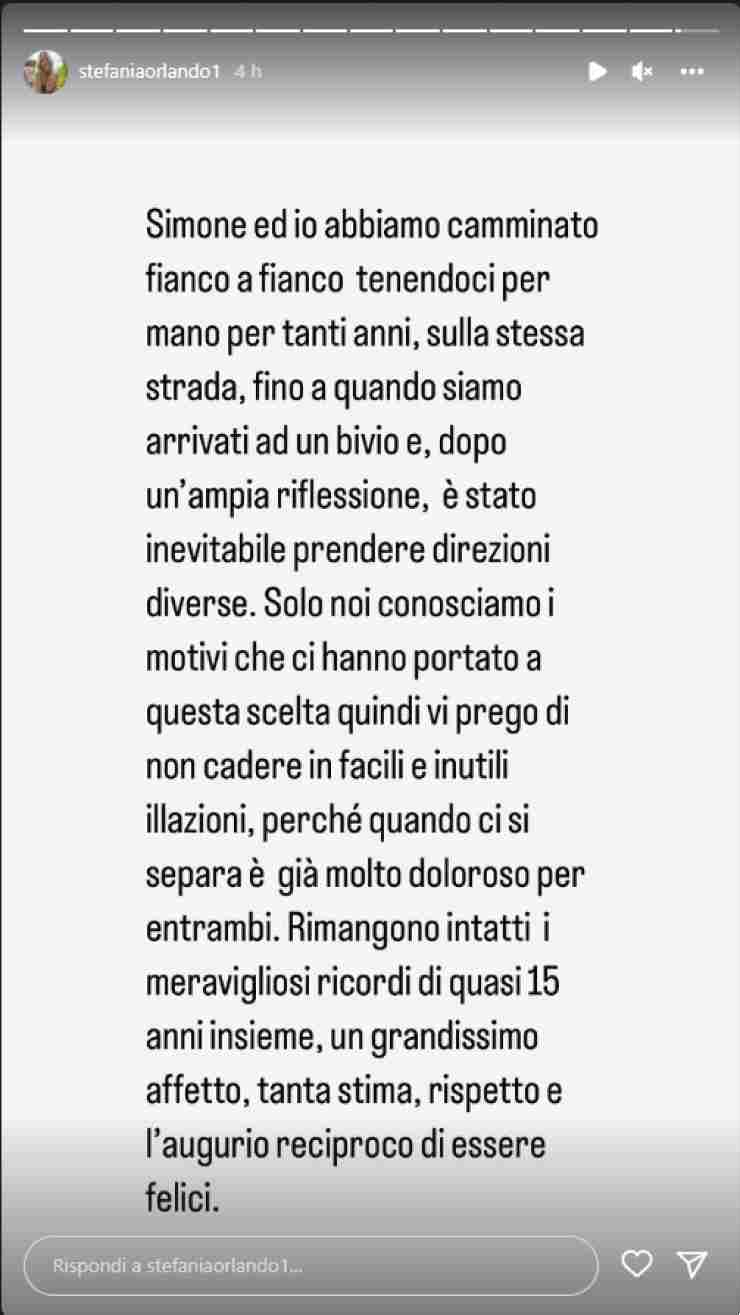 stefaniaorlando1 4 h

Simone ed io abbiamo camminato fianco a fianco tenendoci per mano per tanti anni, sulla stessa strada, fino a quando siamo arrivati ad un bivio e, dopo un'ampia riflessione, è stato inevitabile prendere direzioni diverse. Solo noi conosciamo i motivi che ci hanno portato a questa scelta quindi vi prego di non cadere in facili e inutili illazioni, perché quando ci si separa è già molto doloroso per entrambi. Rimangono intatti i meravigliosi ricordi di quasi 15 anni insieme, un grandissimo affetto, tanta stima, rispetto e l'augurio reciproco di essere felici.

Rispondi a stefaniaorlando1...